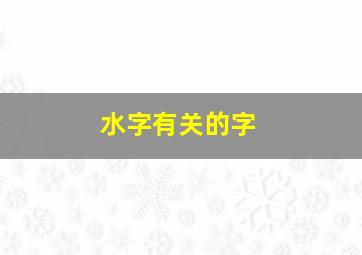 水字有关的字